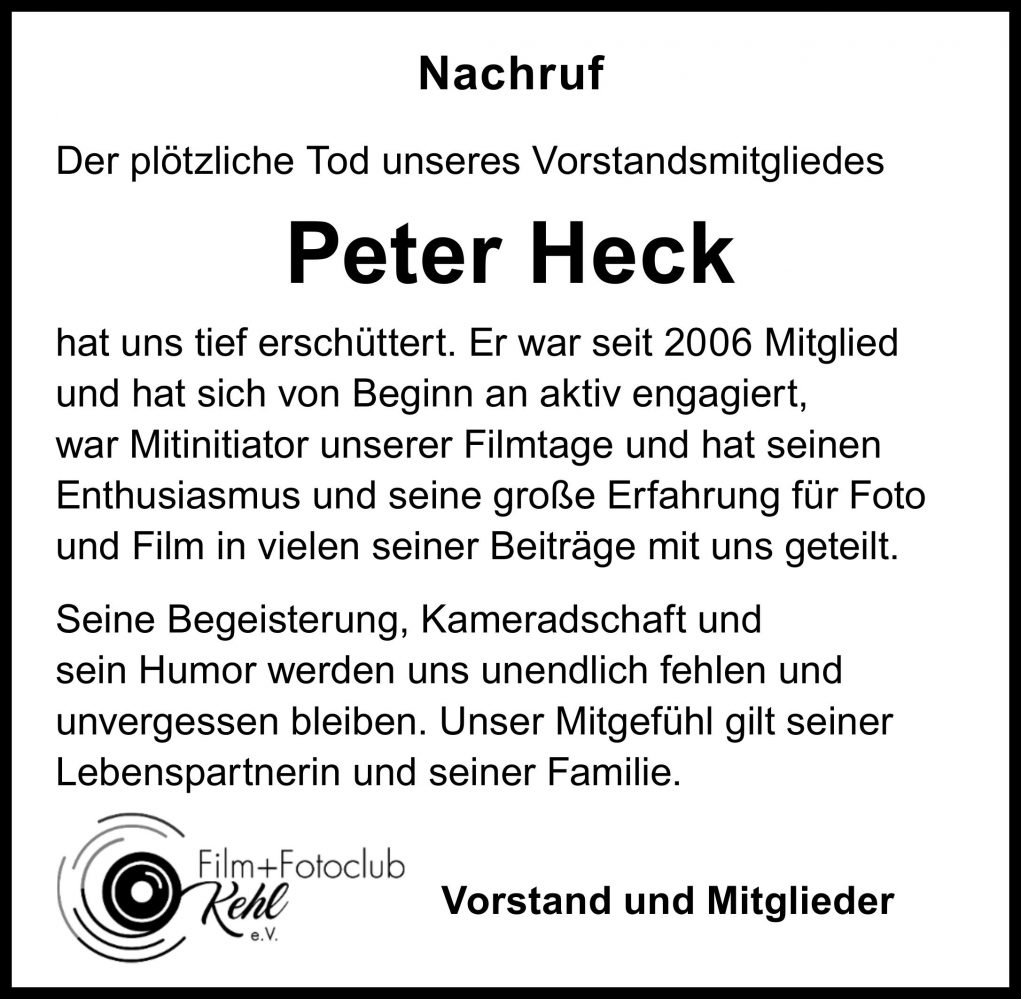 Nachruf

Der plötzliche Tod unseres Vorstandsmitgliedes

Peter Heck

hat uns tief erschüttert. Er war seit 2006 Mitglied und hat sich von Beginn an aktiv engagiert, war Mitinitiator unserer Filmtage und hat seinen Enthusiasmus und seine große Erfahrung für Foto und Film in vielen seiner Beiträge mit uns geteilt.

Seine Begeisterung, Kameradschaft und sein Humor werden uns unendlich fehlen und unvergessen bleiben. Unser Mitgefühl gilt seiner Lebenspartnerin und seiner Familie.

Film+Fotoclub Kehl e.V.

Vorstand und Mitglieder